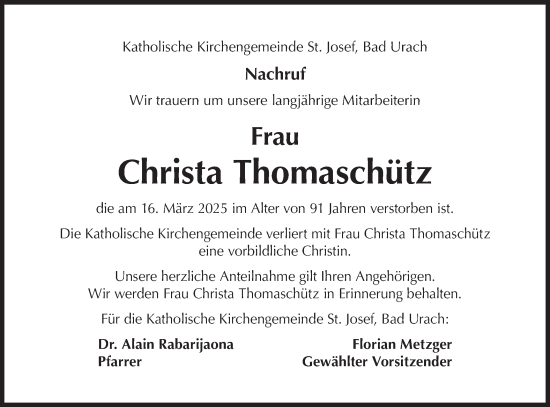 Katholische Kirchengemeinde St. Josef, Bad Urach

Nachruf

Wir trauern um unsere langjährige Mitarbeiterin

Frau
Christa Thomaschütz

die am 16. März 2025 im Alter von 91 Jahren verstorben ist.

Die Katholische Kirchengemeinde verliert mit Frau Christa Thomaschütz eine vorbildliche Christin.

Unsere herzliche Anteilnahme gilt Ihren Angehörigen. Wir werden Frau Christa Thomaschütz in Erinnerung behalten.

Für die Katholische Kirchengemeinde St. Josef, Bad Urach:

Dr. Alain Rabarijaona
Pfarrer

Florian Metzger
Gewählter Vorsitzender